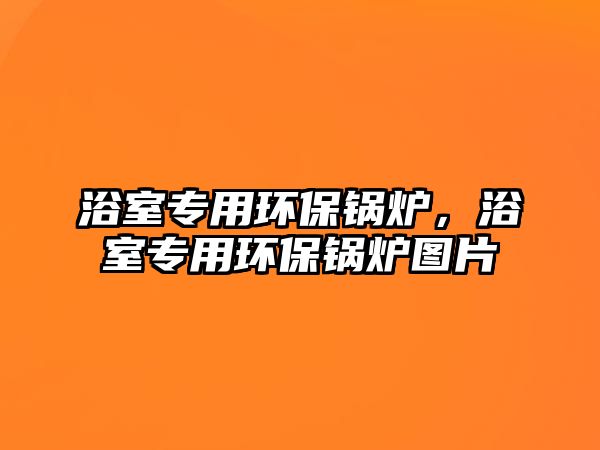 浴室专用环保锅炉，浴室专用环保锅炉图片